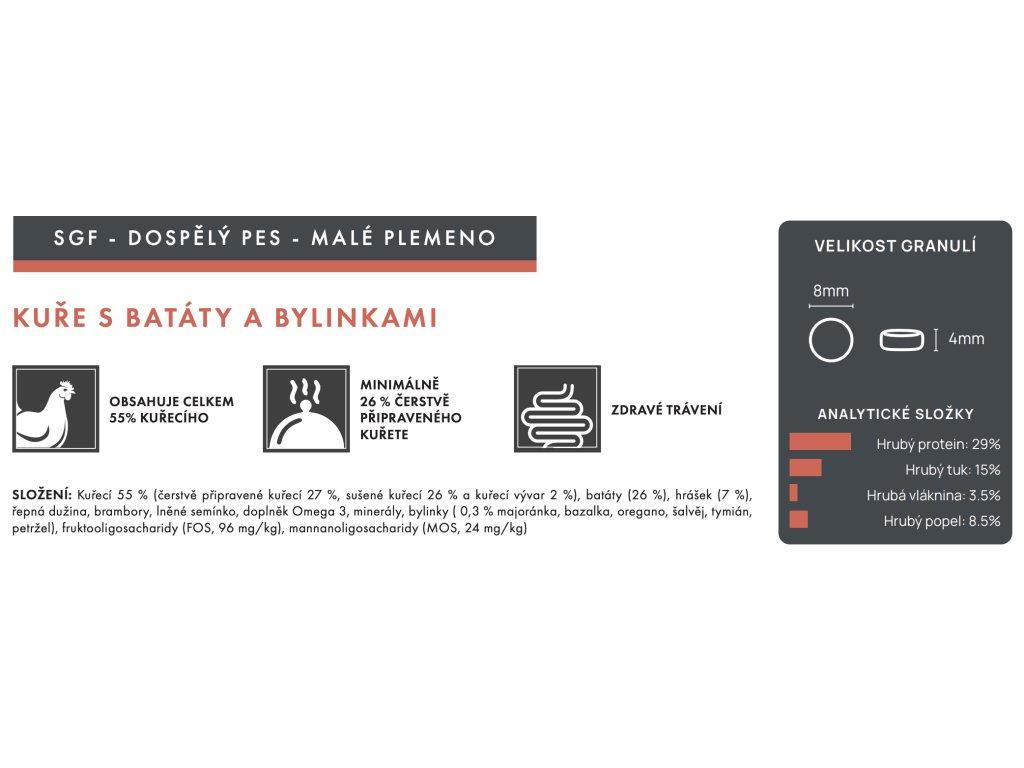 SGF - DOSPĚLÝ PES - MALÉ PLEMENO

KUŘE S BATÁTY A BYLINKAMI

OBSAHUJE CELKEM 55% KUŘECÍHO

MINIMÁLNĚ 26 % ČERSTVĚ PŘIPRAVENÉHO KUŘETE

ZDRAVÉ TRÁVENÍ

SLOŽENÍ: Kuřecí 55 % (čerstvě připravené kuřecí 27 %, sušené kuřecí 26 % a kuřecí vývar 2 %), batáty (26 %), hrášek (7 %), řepná dužina, brambory, lněné semínko, doplněk Omega 3, minerály, bylinky ( 0,3 % majoránka, bazalka, oregano, šalvěj, tymián, petržel), fruktooligosacharidy (FOS, 96 mg/kg), mannanoligosacharidy (MOS, 24 mg/kg)

VELIKOST GRANULÍ

8mm

4mm

ANALYTICKÉ SLOŽKY

Hrubý protein: 29%

Hrubý tuk: 15%

Hrubá vláknina: 3.5%

Hrubý popel: 8.5%